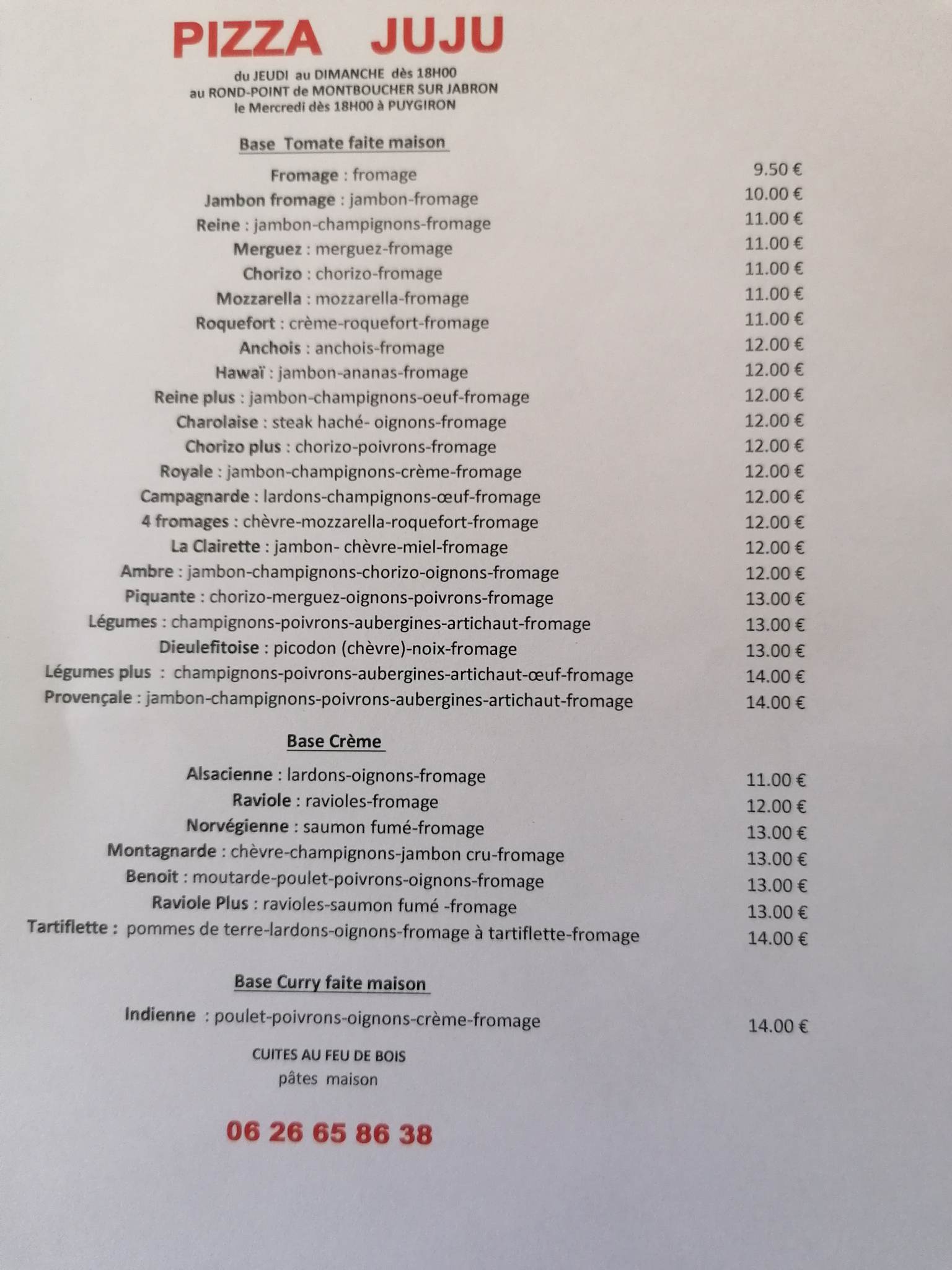 PIZZA JUJU

du JEUDI au DIMANCHE dès 18H00
au ROND-POINT de MONTBOUCHER SUR JABRON
le Mercredi dès 18H00 à PUYGIRON

Base Tomate faite maison

Fromage : fromage 9.50 €
Jambon fromage : jambon-fromage 10.00 €
Reine : jambon-champignons-fromage 11.00 €
Merguez : merguez-fromage 11.00 €
Chorizo : chorizo-fromage 11.00 €
Mozzarella : mozzarella-fromage 11.00 €
Roquefort : crème-roquefort-fromage 11.00 €
Anchois : anchois-fromage 12.00 €
Hawaï : jambon-ananas-fromage 12.00 €
Reine plus : jambon-champignons-oeuf-fromage 12.00 €
Charolaise : steak haché- oignons-fromage 12.00 €
Chorizo plus : chorizo-poivrons-fromage 12.00 €
Royale : jambon-champignons-crème-fromage 12.00 €
Campagnarde : lardons-champignons-œuf-fromage 12.00 €
4 fromages : chèvre-mozzarella-roquefort-fromage 12.00 €
La Clairette : jambon- chèvre-miel-fromage 12.00 €
Ambre : jambon-champignons-chorizo-oignons-fromage 12.00 €
Piquante : chorizo-merguez-oignons-poivrons-fromage 13.00 €
Légumes : champignons-poivrons-aubergines-artichaut-fromage 13.00 €
Dieulefitoise : picodon (chèvre)-noix-fromage 13.00 €
Légumes plus : champignons-poivrons-aubergines-artichaut-œuf-fromage 14.00 €
Provençale : jambon-champignons-poivrons-aubergines-artichaut-fromage 14.00 €

Base Crème

Alsacienne : lardons-oignons-fromage 11.00 €
Raviole : ravioles-fromage 12.00 €
Norvégienne : saumon fumé-fromage 13.00 €
Montagnarde : chèvre-champignons-jambon cru-fromage 13.00 €
Benoit : moutarde-poulet-poivrons-oignons-fromage 13.00 €
Raviole Plus : ravioles-saumon fumé -fromage 13.00 €
Tartiflette : pommes de terre-lardons-oignons-fromage à tartiflette-fromage 14.00 €

Base Curry faite maison

Indienne : poulet-poivrons-oignons-crème-fromage 14.00 €

CUITES AU FEU DE BOIS
pâtes maison

06 26 65 86 38